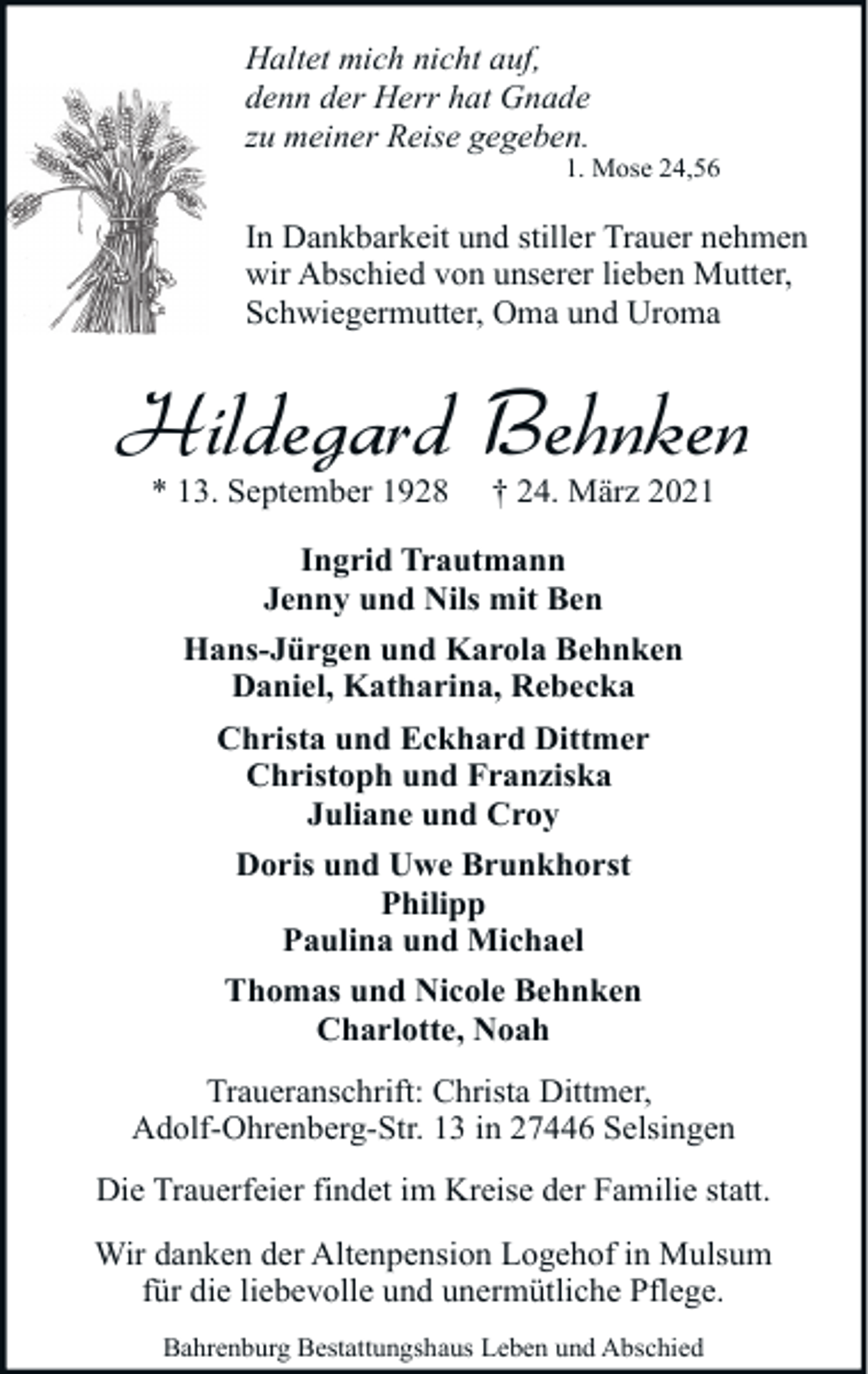 Haltet mich nicht auf,
denn der Herr hat Gnade
zu meiner Reise gegeben.
1. Mose 24,56

In Dankbarkeit und stiller Trauer nehmen wir Abschied von unserer lieben Mutter, Schwiegermutter, Oma und Uroma

Hildegard Behnken

* 13. September 1928 † 24. März 2021

Ingrid Trautmann
Jenny und Nils mit Ben

Hans-Jürgen und Karola Behnken
Daniel, Katharina, Rebecka

Christa und Eckhard Dittmer
Christoph und Franziska
Juliane und Croy

Doris und Uwe Brunkhorst
Philipp
Paulina und Michael

Thomas und Nicole Behnken
Charlotte, Noah

Traueranschrift: Christa Dittmer,
Adolf-Ohrenberg-Str. 13 in 27446 Selsingen

Die Trauerfeier findet im Kreise der Familie statt.

Wir danken der Altenpension Logehof in Mulsum
für die liebevolle und unermütliche Pflege.

Bahrenburg Bestattungshaus Leben und Abschied